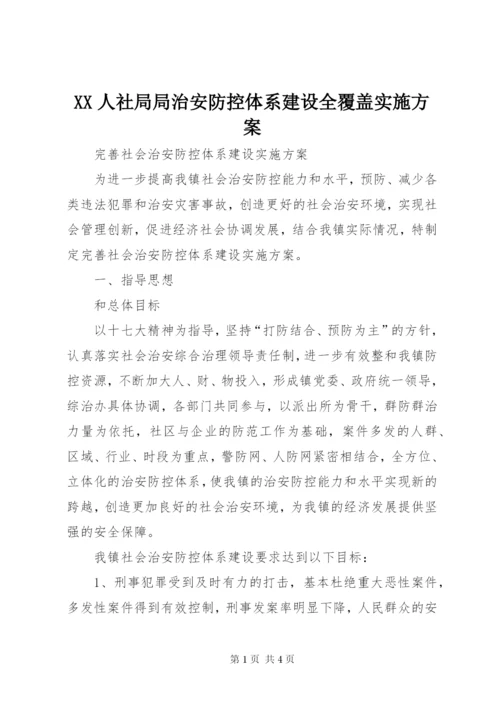 XX 人社局局治安防控体系建设全覆盖实施方案

完善社会治安防控体系建设实施方案

为进一步提高我镇社会治安防控能力和水平，预防、减少各类违法犯罪和治安灾害事故，创造更好的社会治安环境，实现社会管理创新，促进经济社会协调发展，结合我镇实际情况，特制定完善社会治安防控体系建设实施方案。

一、指导思想

和总体目标

以十七大精神为指导，坚持“打防结合、预防为主”的方针，认真落实社会治安综合治理领导责任制，进一步有效整和我镇防控资源，不断加大人、财、物投入，形成镇党委、政府统一领导，综治办具体协调，各部门共同参与，以派出所为骨干，群防群治力量为依托，社区与企业的防范工作为基础，案件多发的人群、区域、行业、时段为重点，警防网、人防网紧密相结合，全方位、立体化的治安防控体系，使我镇的治安防控能力和水平实现新的跨越，创造更加良好的社会治安环境，为我镇的经济发展提供坚强的安全保障。

我镇社会治安防控体系建设要求达到以下目标：

1、刑事犯罪受到及时有力的打击，基本杜绝重大恶性案件，多发性案件得到有效控制，刑事发案率明显下降，人民群众的安

第 1 页 共 4 页